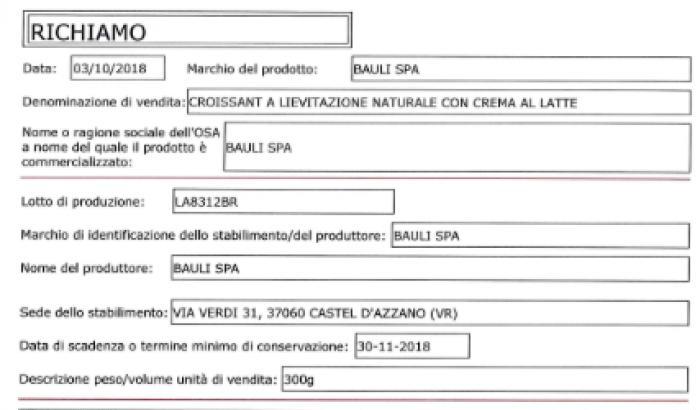 RICHIAMO

Data: 03/10/2018 Marchio del prodotto: BAULI SPA

Denominazione di vendita: CROISSANT A LIEVITAZIONE NATURALE CON CREMA AL LATTE

Nome o ragione sociale dell'OSA a nome del quale il prodotto è commercializzato: BAULI SPA

Lotto di produzione: LA8312BR

Marchio di identificazione dello stabilimento/del produttore: BAULI SPA

Nome del produttore: BAULI SPA

Sede dello stabilimento: VIA VERDI 31, 37060 CASTEL D'AZZANO (VR)

Data di scadenza o termine minimo di conservazione: 30-11-2018

Descrizione peso/volume unità di vendita: 300g